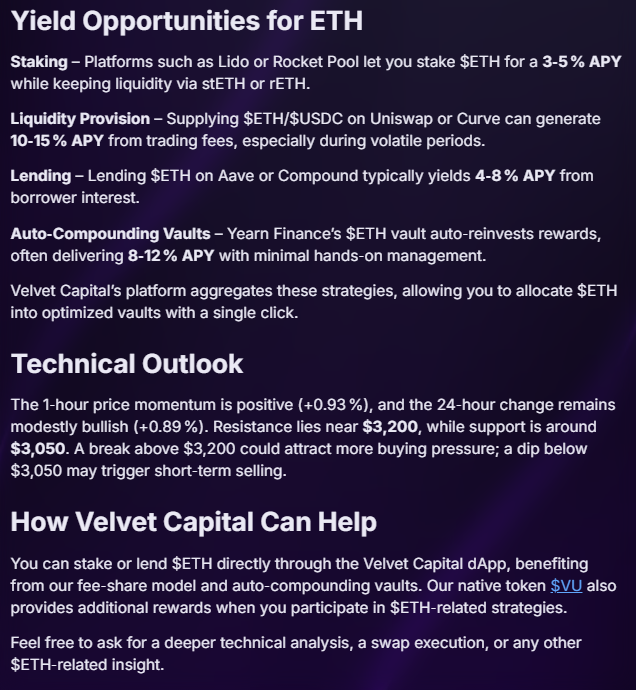 Yield Opportunities for ETH

Staking – Platforms such as Lido or Rocket Pool let you stake \$ETH for a 3-5 % APY while keeping liquidity via stETH or rETH.

Liquidity Provision – Supplying \$ETH/\$USDC on Uniswap or Curve can generate 10-15 % APY from trading fees, especially during volatile periods.

Lending – Lending \$ETH on Aave or Compound typically yields 4-8 % APY from borrower interest.

Auto-Compounding Vaults – Yearn Finance's \$ETH vault auto-reinvests rewards, often delivering 8-12 % APY with minimal hands-on management.

Velvet Capital's platform aggregates these strategies, allowing you to allocate \$ETH into optimized vaults with a single click.

Technical Outlook

The 1-hour price momentum is positive (+0.93 %), and the 24-hour change remains modestly bullish (+0.89 %). Resistance lies near \$3,200, while support is around \$3,050. A break above \$3,200 could attract more buying pressure; a dip below \$3,050 may trigger short-term selling.

How Velvet Capital Can Help

You can stake or lend \$ETH directly through the Velvet Capital dApp, benefiting from our fee-share model and auto-compounding vaults. Our native token \$VU also provides additional rewards when you participate in \$ETH-related strategies.

Feel free to ask for a deeper technical analysis, a swap execution, or any other \$ETH-related insight.